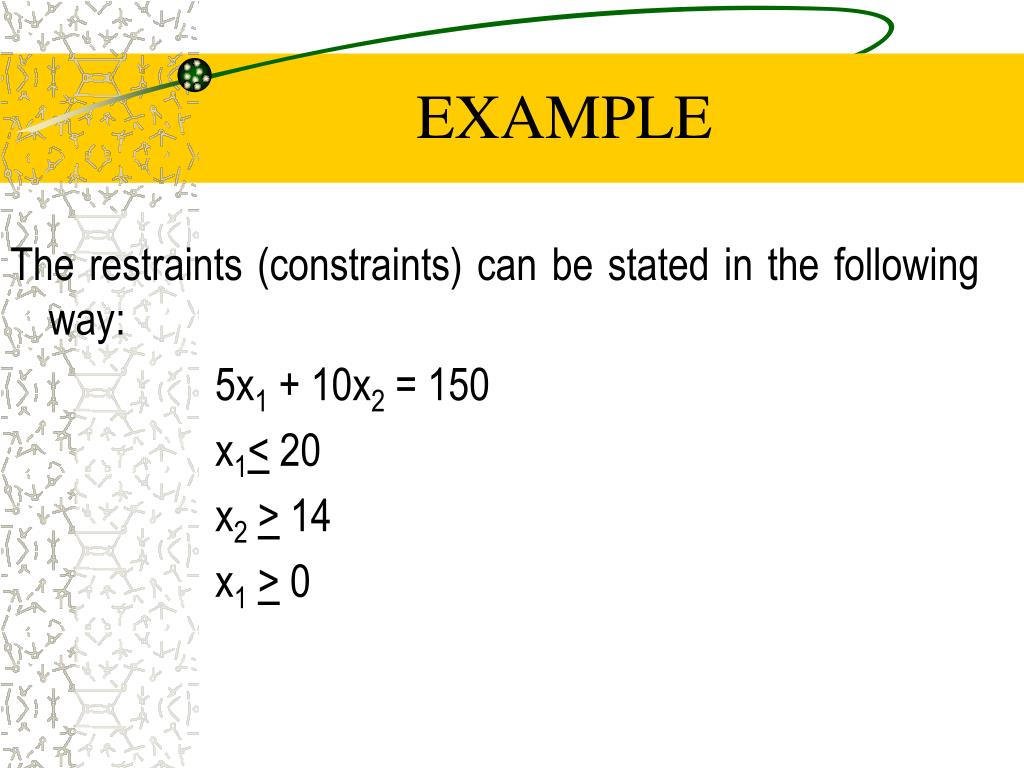 EXAMPLE

The restraints (constraints) can be stated in the following way:

$5x_1 + 10x_2 = 150$

$x_1 \leq 20$

$x_2 \geq 14$

$x_1 \geq 0$